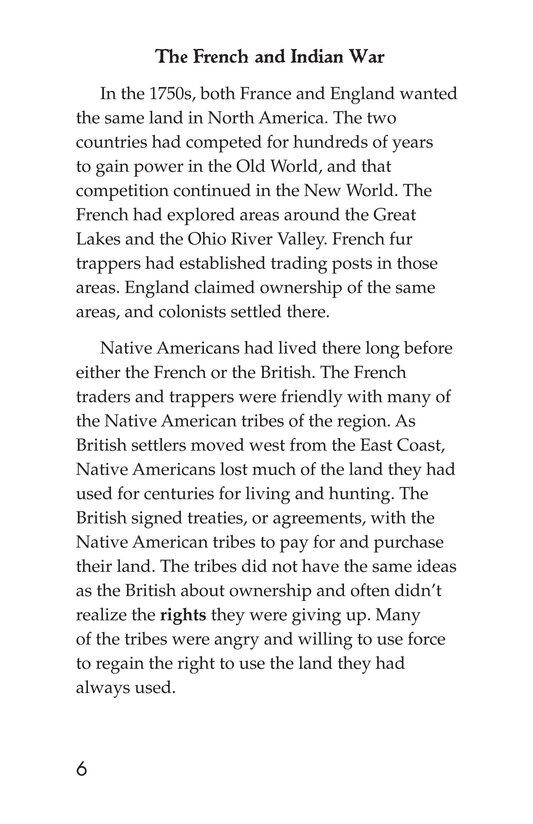 The French and Indian War

In the 1750s, both France and England wanted the same land in North America. The two countries had competed for hundreds of years to gain power in the Old World, and that competition continued in the New World. The French had explored areas around the Great Lakes and the Ohio River Valley. French fur trappers had established trading posts in those areas. England claimed ownership of the same areas, and colonists settled there.

Native Americans had lived there long before either the French or the British. The French traders and trappers were friendly with many of the Native American tribes of the region. As British settlers moved west from the East Coast, Native Americans lost much of the land they had used for centuries for living and hunting. The British signed treaties, or agreements, with the Native American tribes to pay for and purchase their land. The tribes did not have the same ideas as the British about ownership and often didn't realize the rights they were giving up. Many of the tribes were angry and willing to use force to regain the right to use the land they had always used.

6